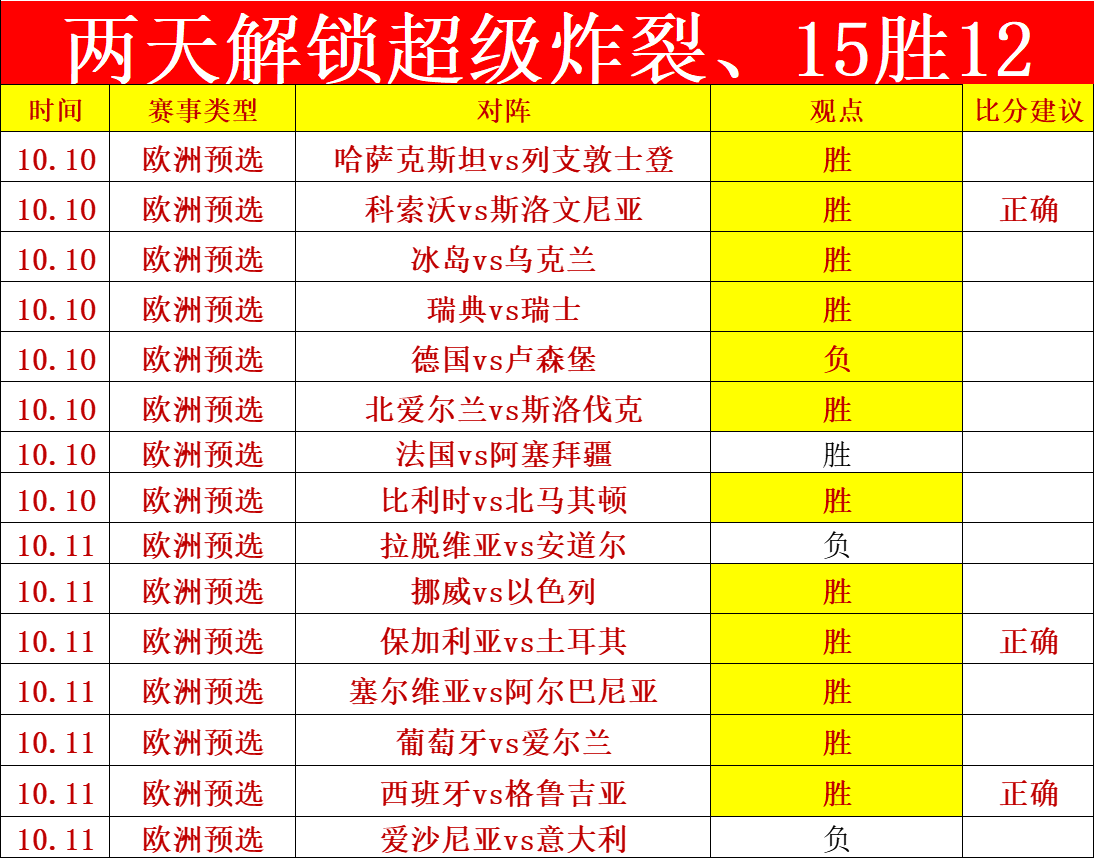 两天解锁超级炸裂、15胜12

| 时间 | 赛事类型 | 对阵 | 观点 | 比分建议 |
|---|---|---|---|---|
| 10.10 | 欧洲预选 | 哈萨克斯坦vs列支敦士登 | 胜 | |
| 10.10 | 欧洲预选 | 科索沃vs斯洛文尼亚 | 胜 | 正确 |
| 10.10 | 欧洲预选 | 冰岛vs乌克兰 | 胜 | |
| 10.10 | 欧洲预选 | 瑞典vs瑞士 | 胜 | |
| 10.10 | 欧洲预选 | 德国vs卢森堡 | 负 | |
| 10.10 | 欧洲预选 | 北爱尔兰vs斯洛伐克 | 胜 | |
| 10.10 | 欧洲预选 | 法国vs阿塞拜疆 | 胜 | |
| 10.10 | 欧洲预选 | 比利时vs北马其顿 | 胜 | |
| 10.11 | 欧洲预选 | 拉脱维亚vs安道尔 | 负 | |
| 10.11 | 欧洲预选 | 挪威vs以色列 | 胜 | |
| 10.11 | 欧洲预选 | 保加利亚vs土耳其 | 胜 | 正确 |
| 10.11 | 欧洲预选 | 塞尔维亚vs阿尔巴尼亚 | 胜 | |
| 10.11 | 欧洲预选 | 葡萄牙vs爱尔兰 | 胜 | |
| 10.11 | 欧洲预选 | 西班牙vs格鲁吉亚 | 胜 | 正确 |
| 10.11 | 欧洲预选 | 爱沙尼亚vs意大利 | 负 | |